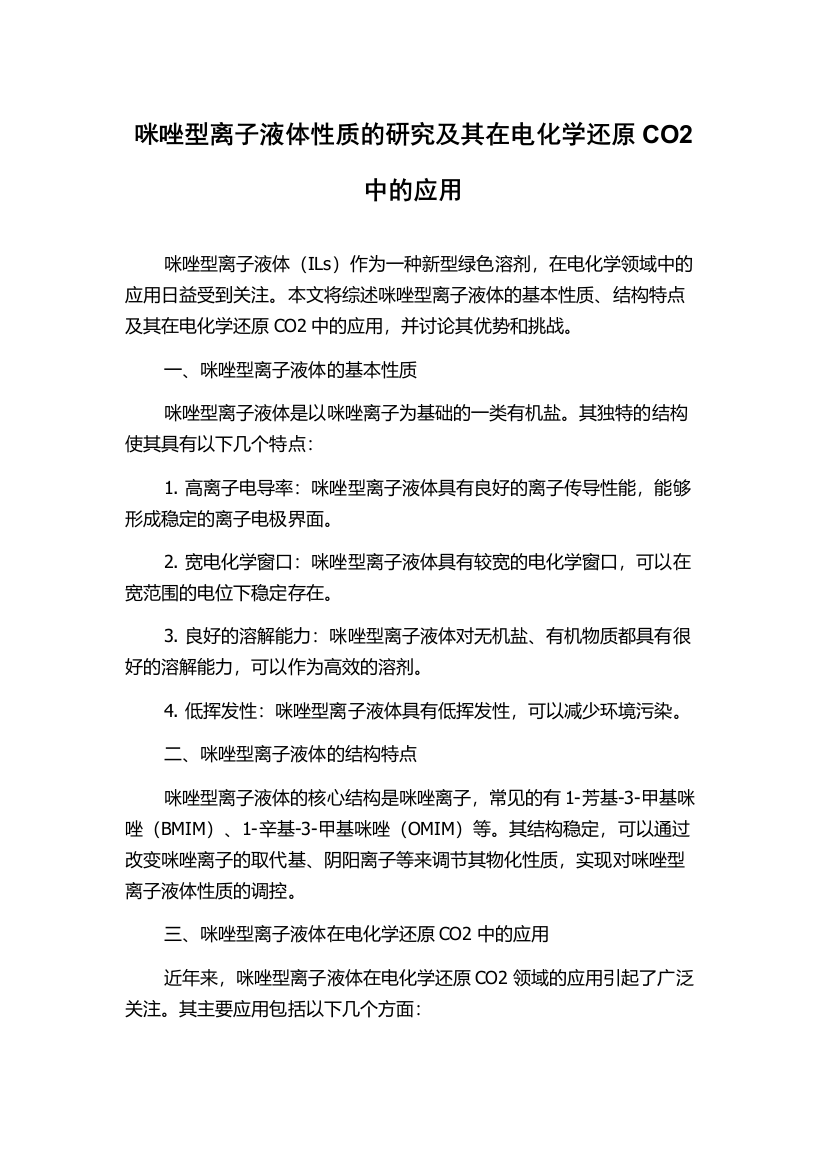 咪唑型离子液体性质的研究及其在电化学还原 CO2 中的应用

咪唑型离子液体（ILs）作为一种新型绿色溶剂，在电化学领域中的应用日益受到关注。本文将综述咪唑型离子液体的基本性质、结构特点及其在电化学还原 CO2 中的应用，并讨论其优势和挑战。

一、咪唑型离子液体的基本性质

咪唑型离子液体是以咪唑离子为基础的一类有机盐。其独特的结构使其具有以下几个特点：

1. 高离子电导率：咪唑型离子液体具有良好的离子传导性能，能够形成稳定的离子电极界面。

2. 宽电化学窗口：咪唑型离子液体具有较宽的电化学窗口，可以在宽范围的电位下稳定存在。

3. 良好的溶解能力：咪唑型离子液体对无机盐、有机物质都具有很好的溶解能力，可以作为高效的溶剂。

4. 低挥发性：咪唑型离子液体具有低挥发性，可以减少环境污染。

二、咪唑型离子液体的结构特点

咪唑型离子液体的核心结构是咪唑离子，常见的有 1-芳基-3-甲基咪唑（BMIM）、1-辛基-3-甲基咪唑（OMIM）等。其结构稳定，可以通过改变咪唑离子的取代基、阴阳离子等来调节其物化性质，实现对咪唑型离子液体性质的调控。

三、咪唑型离子液体在电化学还原 CO2 中的应用

近年来，咪唑型离子液体在电化学还原 CO2 领域的应用引起了广泛关注。其主要应用包括以下几个方面：